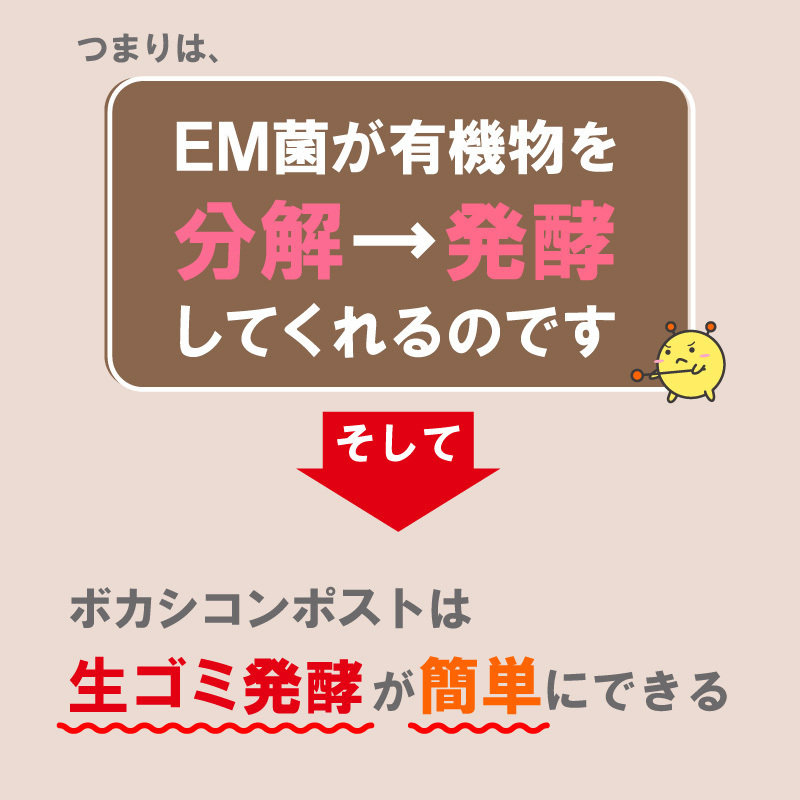 つまりは、

EM菌が有機物を
分解→発酵
してくれるのです

そして

ボカシコンポストは
生ゴミ発酵が簡単にできる